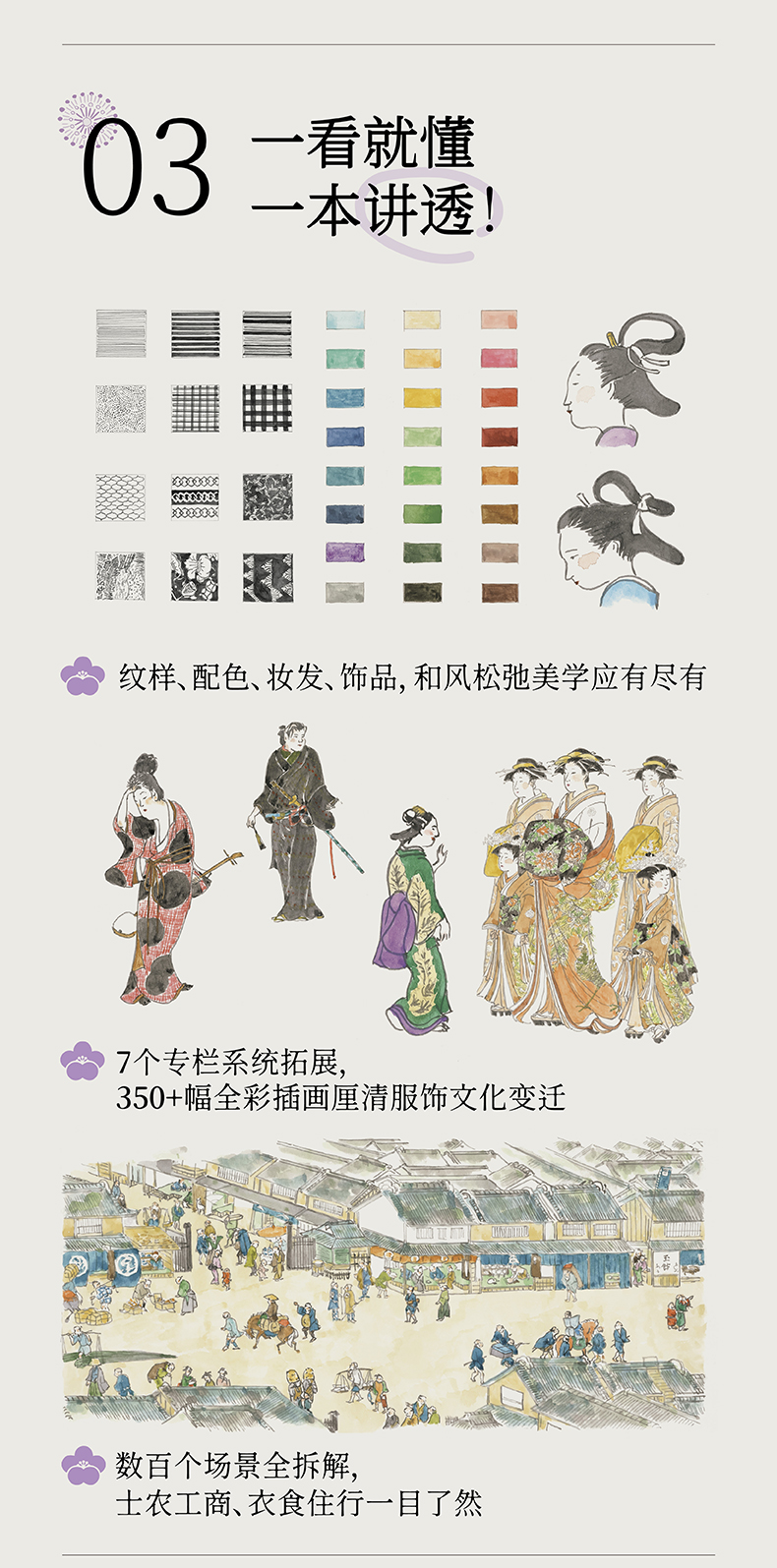 03 一看就懂
一本讲透!

纹样、配色、妆发、饰品,和风松弛美学应有尽有

7个专栏系统拓展,
350+幅全彩插画厘清服饰文化变迁

数百个场景全拆解,
士农工商、衣食住行一目了然